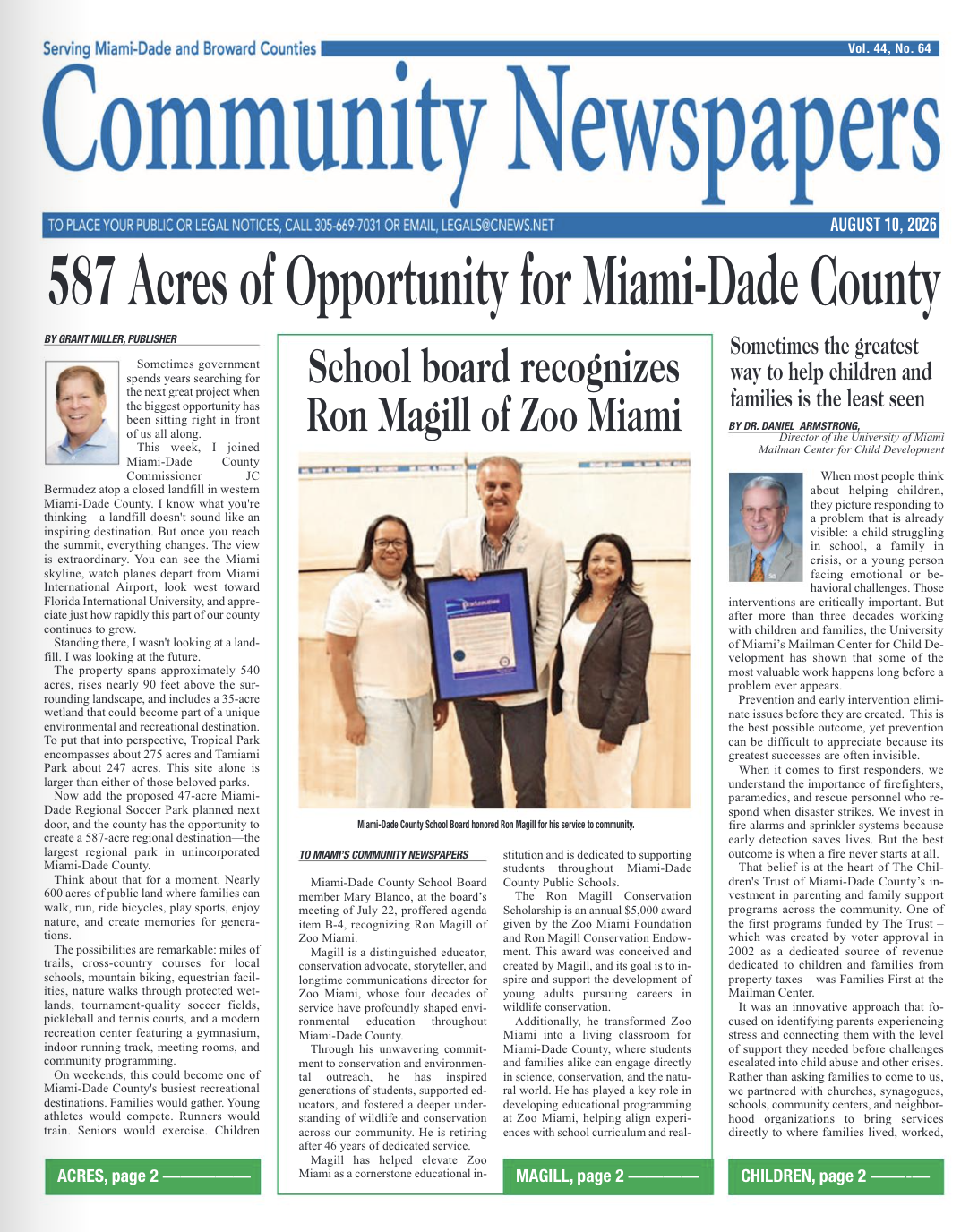 Serving Miami-Dade and Broward Counties

Vol. 44, No. 64

Community Newspapers

TO PLACE YOUR PUBLIC OR LEGAL NOTICES, CALL 305-669-7031 OR EMAIL, LEGALS@CNEWS.NET

AUGUST 10, 2026

587 Acres of Opportunity for Miami-Dade County

BY GRANT MILLER, PUBLISHER

Sometimes government spends years searching for the next great project when the biggest opportunity has been sitting right in front of us all along.

This week, I joined Miami-Dade County Commissioner JC Bermudez atop a closed landfill in western Miami-Dade County. I know what you're thinking—a landfill doesn't sound like an inspiring destination. But once you reach the summit, everything changes. The view is extraordinary. You can see the Miami skyline, watch planes depart from Miami International Airport, look west toward Florida International University, and appreciate just how rapidly this part of our county continues to grow.

Standing there, I wasn't looking at a landfill. I was looking at the future.

The property spans approximately 540 acres, rises nearly 90 feet above the surrounding landscape, and includes a 35-acre wetland that could become part of a unique environmental and recreational destination. To put that into perspective, Tropical Park encompasses about 275 acres and Tamiami Park about 247 acres. This site alone is larger than either of those beloved parks.

Now add the proposed 47-acre Miami-Dade Regional Soccer Park planned next door, and the county has the opportunity to create a 587-acre regional destination—the largest regional park in unincorporated Miami-Dade County.

Think about that for a moment. Nearly 600 acres of public land where families can walk, run, ride bicycles, play sports, enjoy nature, and create memories for generations.

The possibilities are remarkable: miles of trails, cross-country courses for local schools, mountain biking, equestrian facilities, nature walks through protected wetlands, tournament-quality soccer fields, pickleball and tennis courts, and a modern recreation center featuring a gymnasium, indoor running track, meeting rooms, and community programming.

On weekends, this could become one of Miami-Dade County's busiest recreational destinations. Families would gather. Young athletes would compete. Runners would train. Seniors would exercise. Children

ACRES, page 2

School board recognizes Ron Magill of Zoo Miami

Miami-Dade County School Board honored Ron Magill for his service to community.

TO MIAMI'S COMMUNITY NEWSPAPERS

Miami-Dade County School Board member Mary Blanco, at the board's meeting of July 22, proffered agenda item B-4, recognizing Ron Magill of Zoo Miami.

Magill is a distinguished educator, conservation advocate, storyteller, and longtime communications director for Zoo Miami, whose four decades of service have profoundly shaped environmental education throughout Miami-Dade County.

Through his unwavering commitment to conservation and environmental outreach, he has inspired generations of students, supported educators, and fostered a deeper understanding of wildlife and conservation across our community. He is retiring after 46 years of dedicated service.

Magill has helped elevate Zoo Miami as a cornerstone educational institution and is dedicated to supporting students throughout Miami-Dade County Public Schools.

The Ron Magill Conservation Scholarship is an annual $5,000 award given by the Zoo Miami Foundation and Ron Magill Conservation Endowment. This award was conceived and created by Magill, and its goal is to inspire and support the development of young adults pursuing careers in wildlife conservation.

Additionally, he transformed Zoo Miami into a living classroom for Miami-Dade County, where students and families alike can engage directly in science, conservation, and the natural world. He has played a key role in developing educational programming at Zoo Miami, helping align experiences with school curriculum and real-

MAGILL, page 2

Sometimes the greatest way to help children and families is the least seen

BY DR. DANIEL ARMSTRONG,
Director of the University of Miami Mailman Center for Child Development

When most people think about helping children, they picture responding to a problem that is already visible: a child struggling in school, a family in crisis, or a young person facing emotional or behavioral challenges. Those interventions are critically important. But after more than three decades working with children and families, the University of Miami's Mailman Center for Child Development has shown that some of the most valuable work happens long before a problem ever appears.

Prevention and early intervention eliminate issues before they are created. This is the best possible outcome, yet prevention can be difficult to appreciate because its greatest successes are often invisible.

When it comes to first responders, we understand the importance of firefighters, paramedics, and rescue personnel who respond when disaster strikes. We invest in fire alarms and sprinkler systems because early detection saves lives. But the best outcome is when a fire never starts at all.

That belief is at the heart of The Children's Trust of Miami-Dade County's investment in parenting and family support programs across the community. One of the first programs funded by The Trust – which was created by voter approval in 2002 as a dedicated source of revenue dedicated to children and families from property taxes – was Families First at the Mailman Center.

It was an innovative approach that focused on identifying parents experiencing stress and connecting them with the level of support they needed before challenges escalated into child abuse and other crises. Rather than asking families to come to us, we partnered with churches, synagogues, schools, community centers, and neighborhood organizations to bring services directly to where families lived, worked,

CHILDREN, page 2